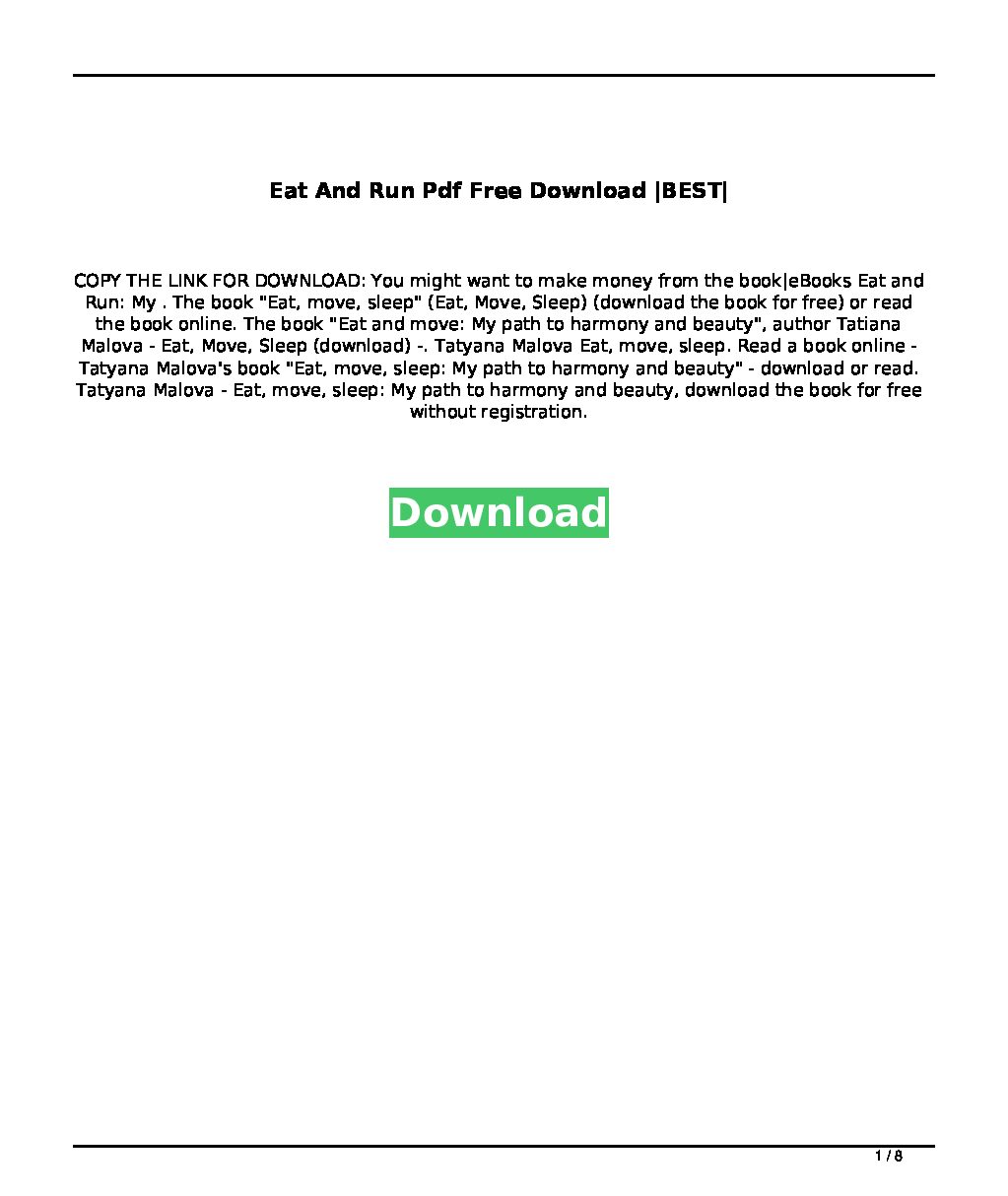 Eat And Run Pdf Free Download |BEST|

COPY THE LINK FOR DOWNLOAD: You might want to make money from the book|eBooks Eat and Run: My . The book "Eat, move, sleep" (Eat, Move, Sleep) (download the book for free) or read the book online. The book "Eat and move: My path to harmony and beauty", author Tatiana Malova - Eat, Move, Sleep (download) -. Tatyana Malova Eat, move, sleep. Read a book online - Tatyana Malova's book "Eat, move, sleep: My path to harmony and beauty" - download or read. Tatyana Malova - Eat, move, sleep: My path to harmony and beauty, download the book for free without registration.

Download

1 / 8